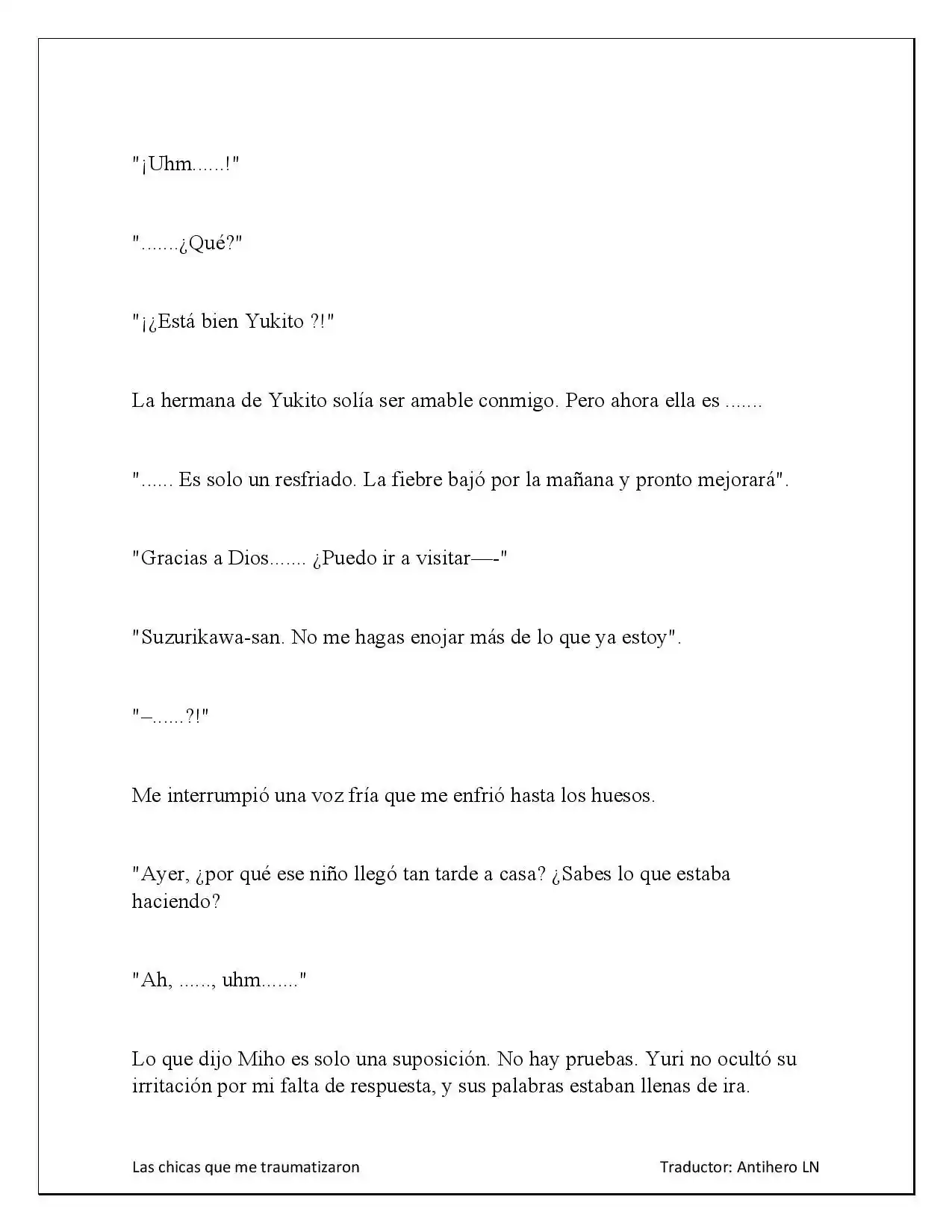 "¡Uhm......!"

".......¿Qué?"

"¡¿Está bien Yukito ?!"

La hermana de Yukito solía ser amable conmigo. Pero ahora ella es .......

"...... Es solo un resfriado. La fiebre bajó por la mañana y pronto mejorará".

"Gracias a Dios....... ¿Puedo ir a visitar—-"

"Suzurikawa-san. No me hagas enojar más de lo que ya estoy".

"–......?!"

Me interrumpió una voz fría que me enfrió hasta los huesos.

"Ayer, ¿por qué ese niño llegó tan tarde a casa? ¿Sabes lo que estaba haciendo?

"Ah, ......, uhm......."

Lo que dijo Miho es solo una suposición. No hay pruebas. Yuri no ocultó su irritación por mi falta de respuesta, y sus palabras estaban llenas de ira.

Las chicas que me traumatizaron

Traductor: Antihero LN